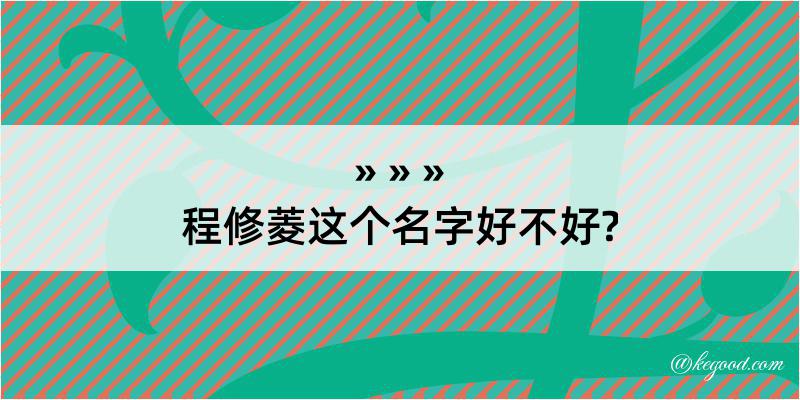 » » »
程修菱这个名字好不好?

@kegood.com